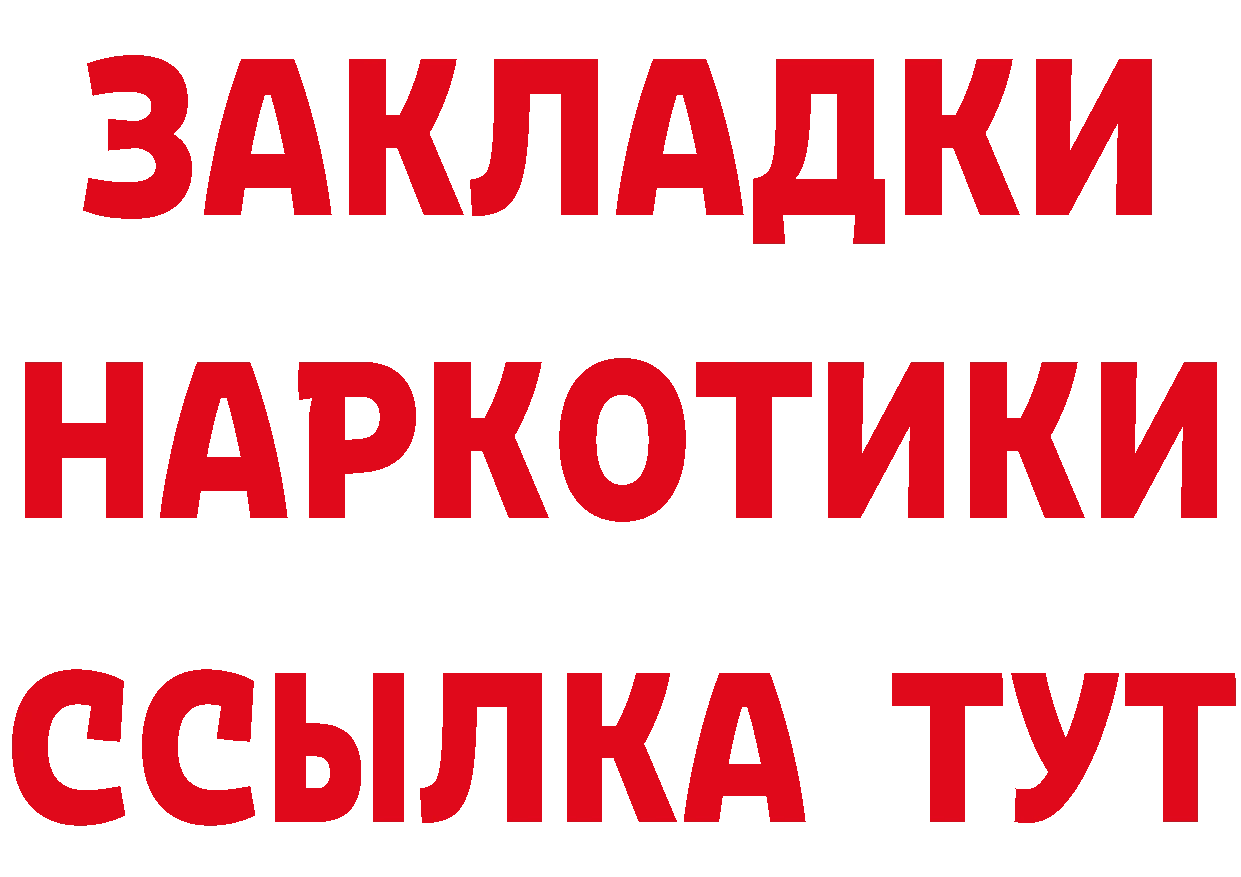 ЗАКЛАДКИ
НАРКОТИКИ
ССЫЛКА ТУТ